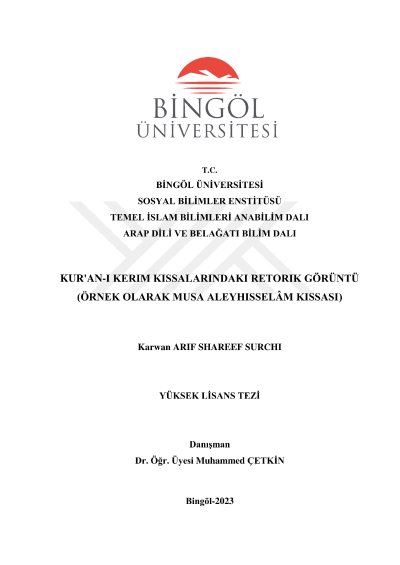 BİNGÖL
ÜNİVERSİTESİ

T.C.
BİNGÖL ÜNİVERSİTESİ
SOSYAL BİLİMLER ENSTİTÜSÜ
TEMEL İSLAM BİLİMLERİ ANABİLİM DALI
ARAP DİLİ VE BELAĞATI BİLİM DALI

KUR'AN-I KERIM KISSALARINDAKI RETORIK GÖRÜNTÜ
(ÖRNEK OLARAK MUSA ALEYHISSELÂM KISSASI)

Karwan ARIF SHAREEF SURCHI

YÜKSEK LİSANS TEZİ

Danışman
Dr. Öğr. Üyesi Muhammed ÇETKİN

Bingöl-2023